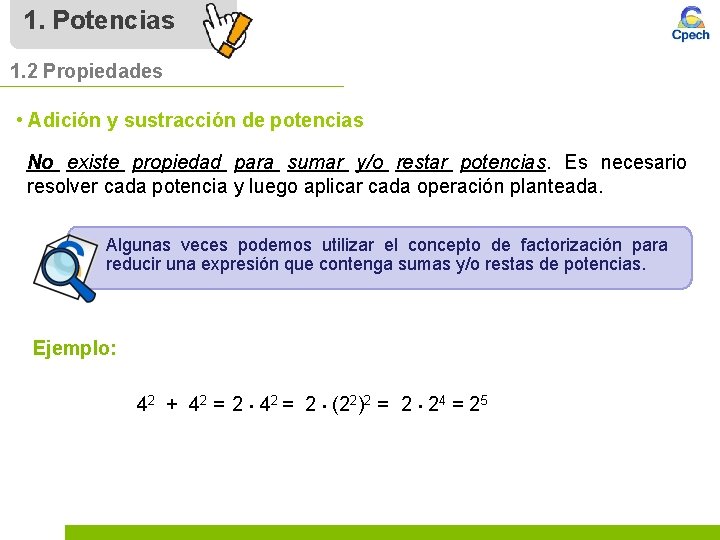 1. Potencias

Cpech

1.2 Propiedades

• Adición y sustracción de potencias

No existe propiedad para sumar y/o restar potencias. Es necesario resolver cada potencia y luego aplicar cada operación planteada.

Algunas veces podemos utilizar el concepto de factorización para reducir una expresión que contenga sumas y/o restas de potencias.

Ejemplo:

$4^2 + 4^2 = 2 \cdot 4^2 = 2 \cdot (2^2)^2 = 2 \cdot 2^4 = 2^5$